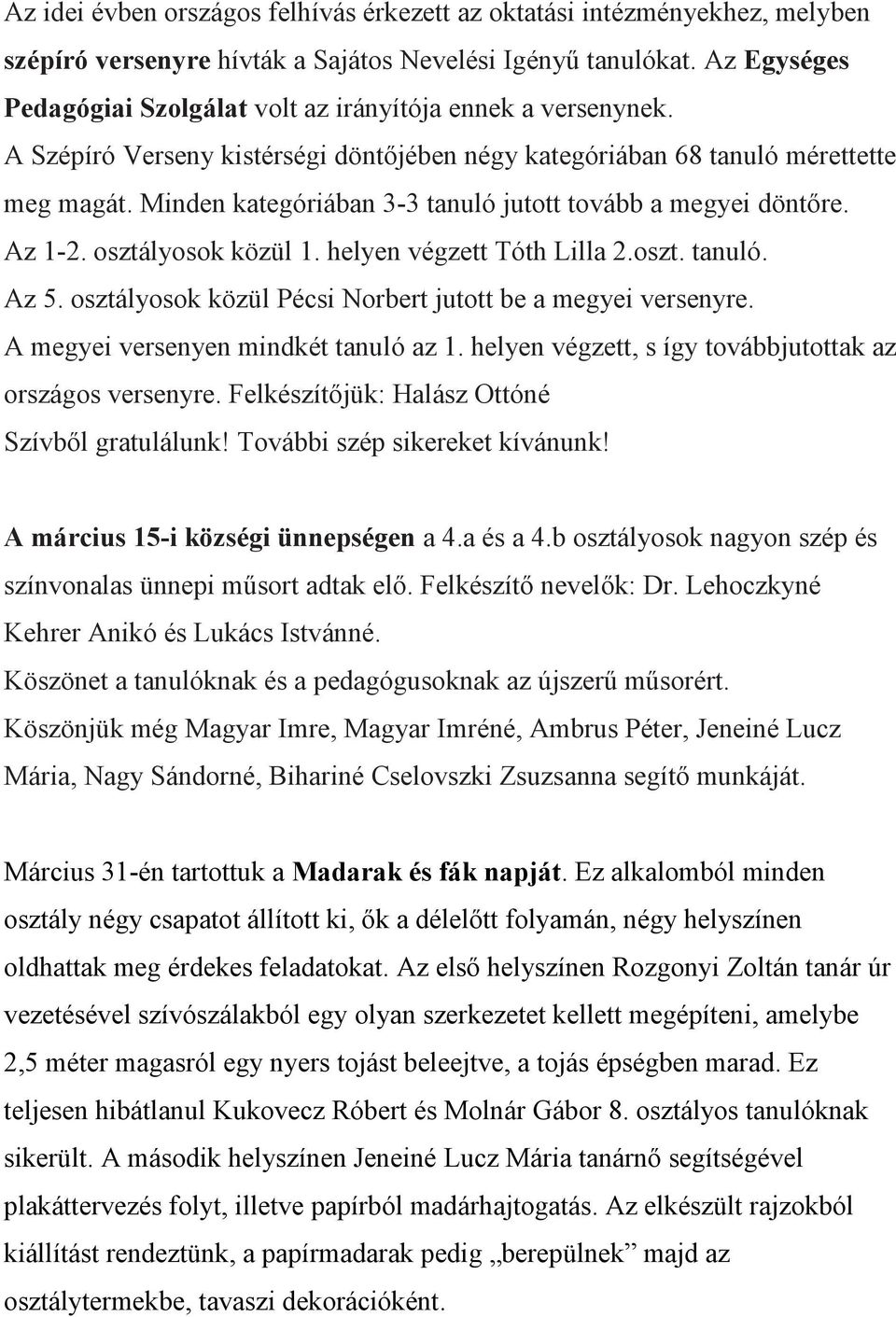 Az idei évben országos felhívás érkezett az oktatási intézményekhez, melyben szépíró versenyre hívták a Sajátos Nevelési Igényű tanulókat. Az Egységes Pedagógiai Szolgálat volt az irányítója ennek a versenynek.
A Szépíró Verseny kistérségi döntőjében négy kategóriában 68 tanuló mérettette meg magát. Minden kategóriában 3-3 tanuló jutott tovább a megyei döntőre.
Az 1-2. osztályosok közül 1. helyen végzett Tóth Lilla 2.oszt. tanuló.
Az 5. osztályosok közül Pécsi Norbert jutott be a megyei versenyre.
A megyei versenyen mindkét tanuló az 1. helyen végzett, s így továbbjutottak az országos versenyre. Felkészítőjük: Halász Ottóné
Szívből gratulálunk! További szép sikereket kívánunk!

A március 15-i községi ünnepségen a 4.a és a 4.b osztályosok nagyon szép és színvonalas ünnepi műsort adtak elő. Felkészítő nevelők: Dr. Lehoczkyné Kehrer Anikó és Lukács Istvánné.
Köszönet a tanulóknak és a pedagógusoknak az újszerű műsorért.
Köszönjük még Magyar Imre, Magyar Imréné, Ambrus Péter, Jeneiné Lucz Mária, Nagy Sándorné, Bihariné Cselovszki Zsuzsanna segítő munkáját.

Március 31-én tartottuk a Madarak és fák napját. Ez alkalomból minden osztály négy csapatot állított ki, ők a délelőtt folyamán, négy helyszínen oldhattak meg érdekes feladatokat. Az első helyszínen Rozgonyi Zoltán tanár úr vezetésével szívószálakból egy olyan szerkezetet kellett megépíteni, amelybe 2,5 méter magasról egy nyers tojást beleejtve, a tojás épségben marad. Ez teljesen hibátlanul Kukovecz Róbert és Molnár Gábor 8. osztályos tanulóknak sikerült. A második helyszínen Jeneiné Lucz Mária tanárnő segítségével plakáttervezés folyt, illetve papírból madárhajtogatás. Az elkészült rajzokból kiállítást rendeztünk, a papírmadarak pedig „berepülnek” majd az osztálytermekbe, tavaszi dekorációként.